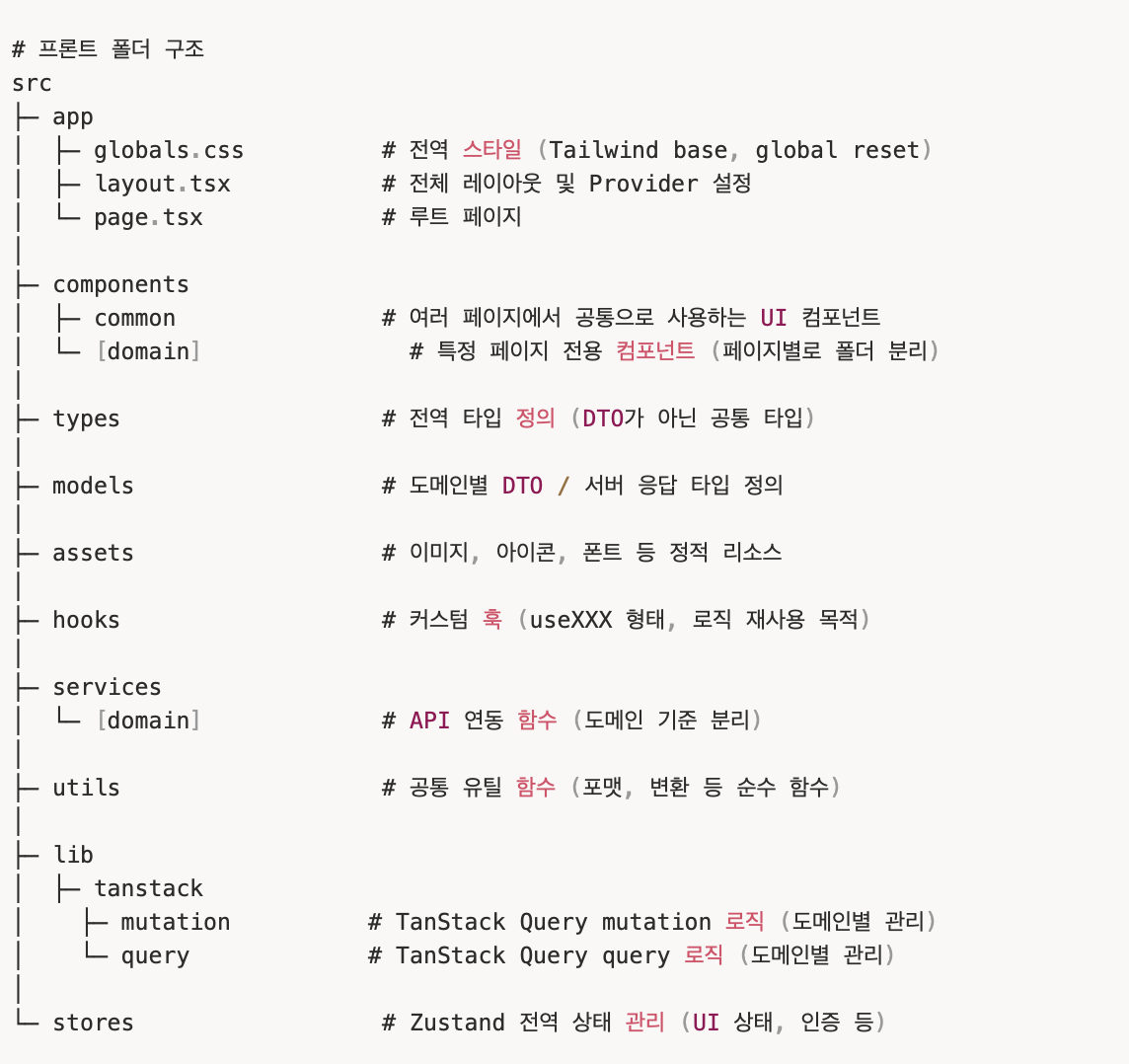 # 프론트 폴더 구조
src
├─ app
│ ├─ globals.css # 전역 스타일 (Tailwind base, global reset)
│ ├─ layout.tsx # 전체 레이아웃 및 Provider 설정
│ └─ page.tsx # 루트 페이지
│
├─ components
│ ├─ common # 여러 페이지에서 공통으로 사용하는 UI 컴포넌트
│ └─ [domain] # 특정 페이지 전용 컴포넌트 (페이지별로 폴더 분리)
│
├─ types # 전역 타입 정의 (DTO가 아닌 공통 타입)
│
├─ models # 도메인별 DTO / 서버 응답 타입 정의
│
├─ assets # 이미지, 아이콘, 폰트 등 정적 리소스
│
├─ hooks # 커스텀 훅 (useXXX 형태, 로직 재사용 목적)
│
├─ services
│ └─ [domain] # API 연동 함수 (도메인 기준 분리)
│
├─ utils # 공통 유틸 함수 (포맷, 변환 등 순수 함수)
│
├─ lib
│ ├─ tanstack
│ ├─ mutation # TanStack Query mutation 로직 (도메인별 관리)
│ └─ query # TanStack Query query 로직 (도메인별 관리)
│
└─ stores # Zustand 전역 상태 관리 (UI 상태, 인증 등)